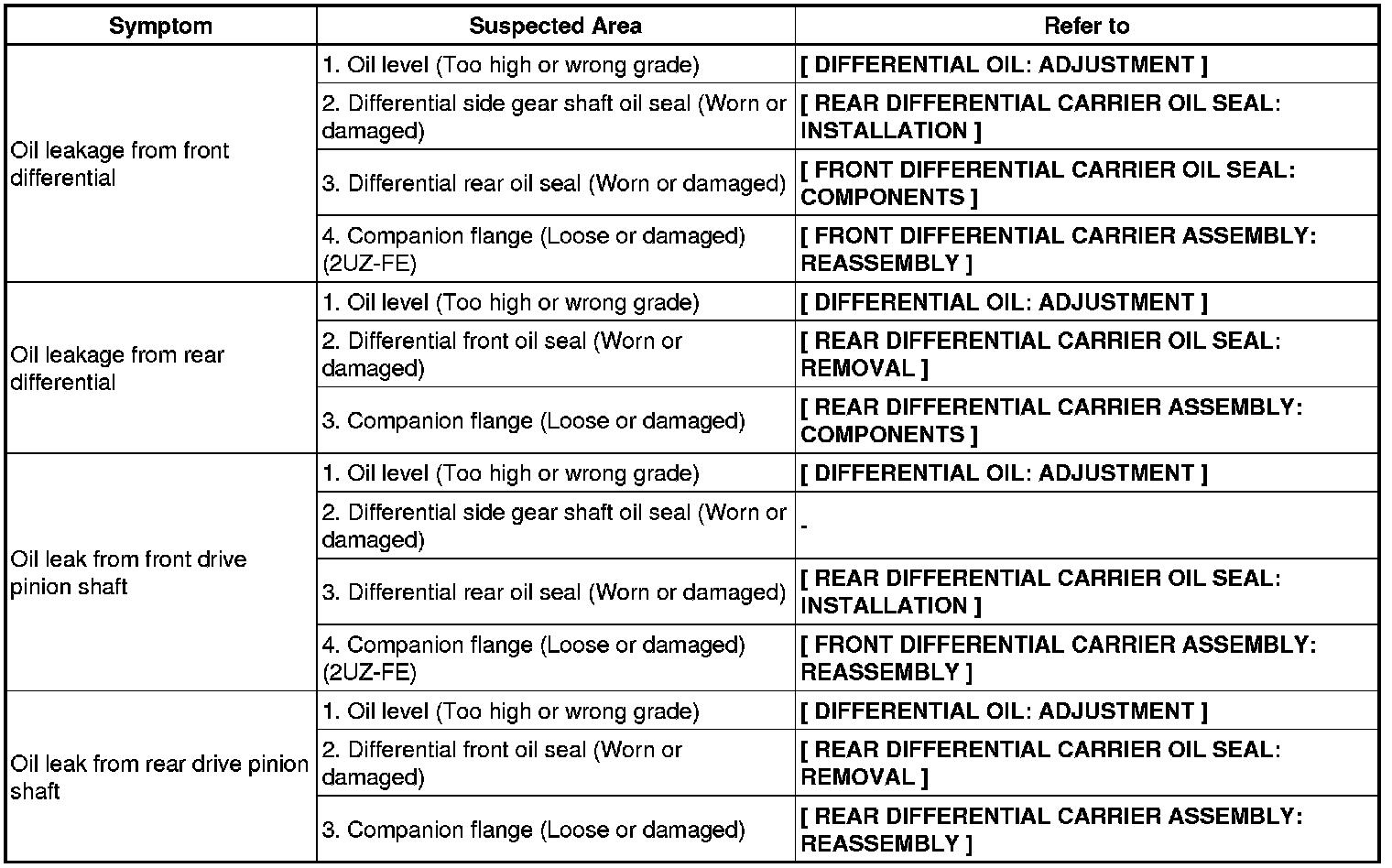 | Symptom | Suspected Area | Refer to |
|---|---|---|
| Oil leakage from front differential | 1. Oil level (Too high or wrong grade) | [ DIFFERENTIAL OIL: ADJUSTMENT ] |
| | 2. Differential side gear shaft oil seal (Worn or damaged) | [ REAR DIFFERENTIAL CARRIER OIL SEAL: INSTALLATION ] |
| | 3. Differential rear oil seal (Worn or damaged) | [ FRONT DIFFERENTIAL CARRIER OIL SEAL: COMPONENTS ] |
| | 4. Companion flange (Loose or damaged) (2UZ-FE) | [ FRONT DIFFERENTIAL CARRIER ASSEMBLY: REASSEMBLY ] |
| Oil leakage from rear differential | 1. Oil level (Too high or wrong grade) | [ DIFFERENTIAL OIL: ADJUSTMENT ] |
| | 2. Differential front oil seal (Worn or damaged) | [ REAR DIFFERENTIAL CARRIER OIL SEAL: REMOVAL ] |
| | 3. Companion flange (Loose or damaged) | [ REAR DIFFERENTIAL CARRIER ASSEMBLY: COMPONENTS ] |
| Oil leak from front drive pinion shaft | 1. Oil level (Too high or wrong grade) | [ DIFFERENTIAL OIL: ADJUSTMENT ] |
| | 2. Differential side gear shaft oil seal (Worn or damaged) | - |
| | 3. Differential rear oil seal (Worn or damaged) | [ REAR DIFFERENTIAL CARRIER OIL SEAL: INSTALLATION ] |
| | 4. Companion flange (Loose or damaged) (2UZ-FE) | [ FRONT DIFFERENTIAL CARRIER ASSEMBLY: REASSEMBLY ] |
| Oil leak from rear drive pinion shaft | 1. Oil level (Too high or wrong grade) | [ DIFFERENTIAL OIL: ADJUSTMENT ] |
| | 2. Differential front oil seal (Worn or damaged) | [ REAR DIFFERENTIAL CARRIER OIL SEAL: REMOVAL ] |
| | 3. Companion flange (Loose or damaged) | [ REAR DIFFERENTIAL CARRIER ASSEMBLY: REASSEMBLY ] |